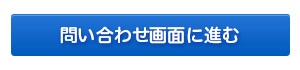 問い合わせ画面に進む